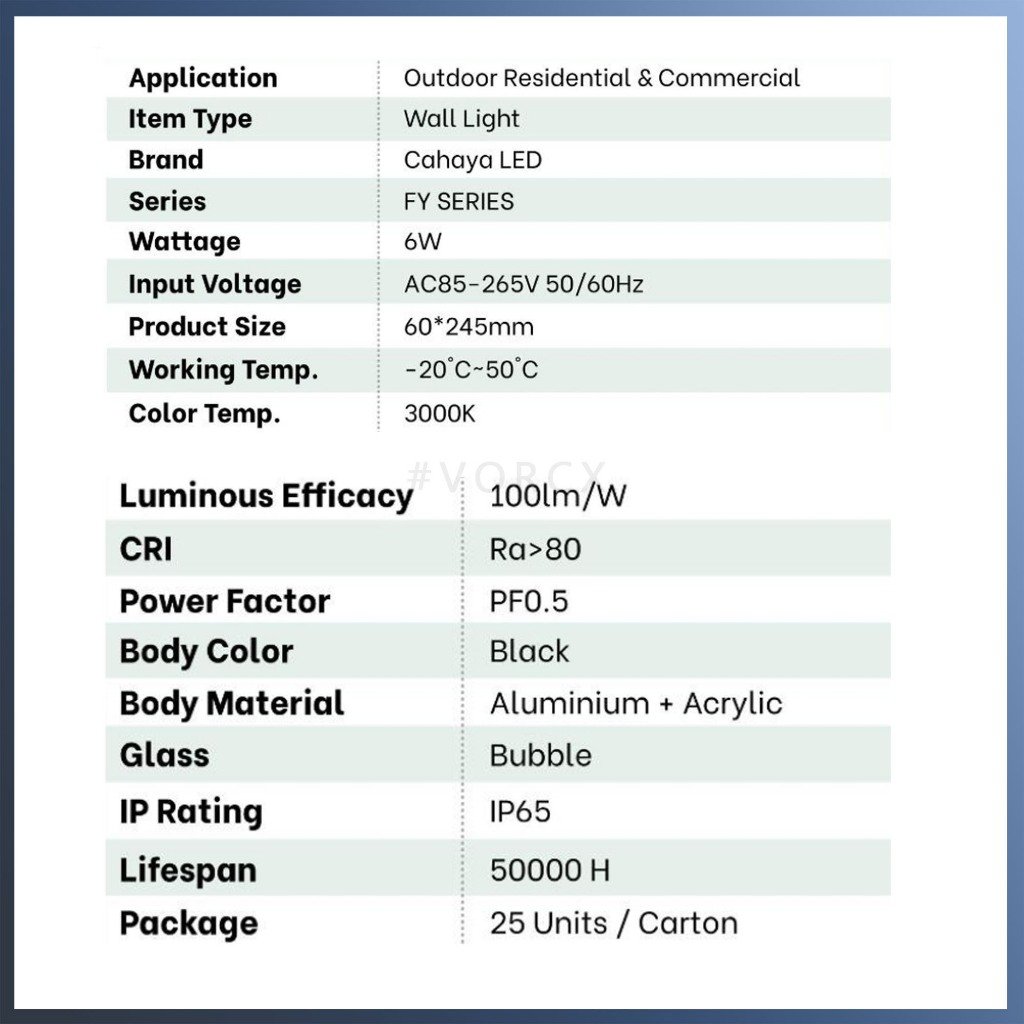 | Application | Outdoor Residential & Commercial |
|---|---|
| Item Type | Wall Light |
| Brand | Cahaya LED |
| Series | FY SERIES |
| Wattage | 6W |
| Input Voltage | AC85-265V 50/60Hz |
| Product Size | 60*245mm |
| Working Temp. | -20°C~50°C |
| Color Temp. | 3000K |

#VORCX

| Luminous Efficacy | 100lm/W |
|---|---|
| CRI | Ra>80 |
| Power Factor | PF0.5 |
| Body Color | Black |
| Body Material | Aluminium + Acrylic |
| Glass | Bubble |
| IP Rating | IP65 |
| Lifespan | 50000 H |
| Package | 25 Units / Carton |